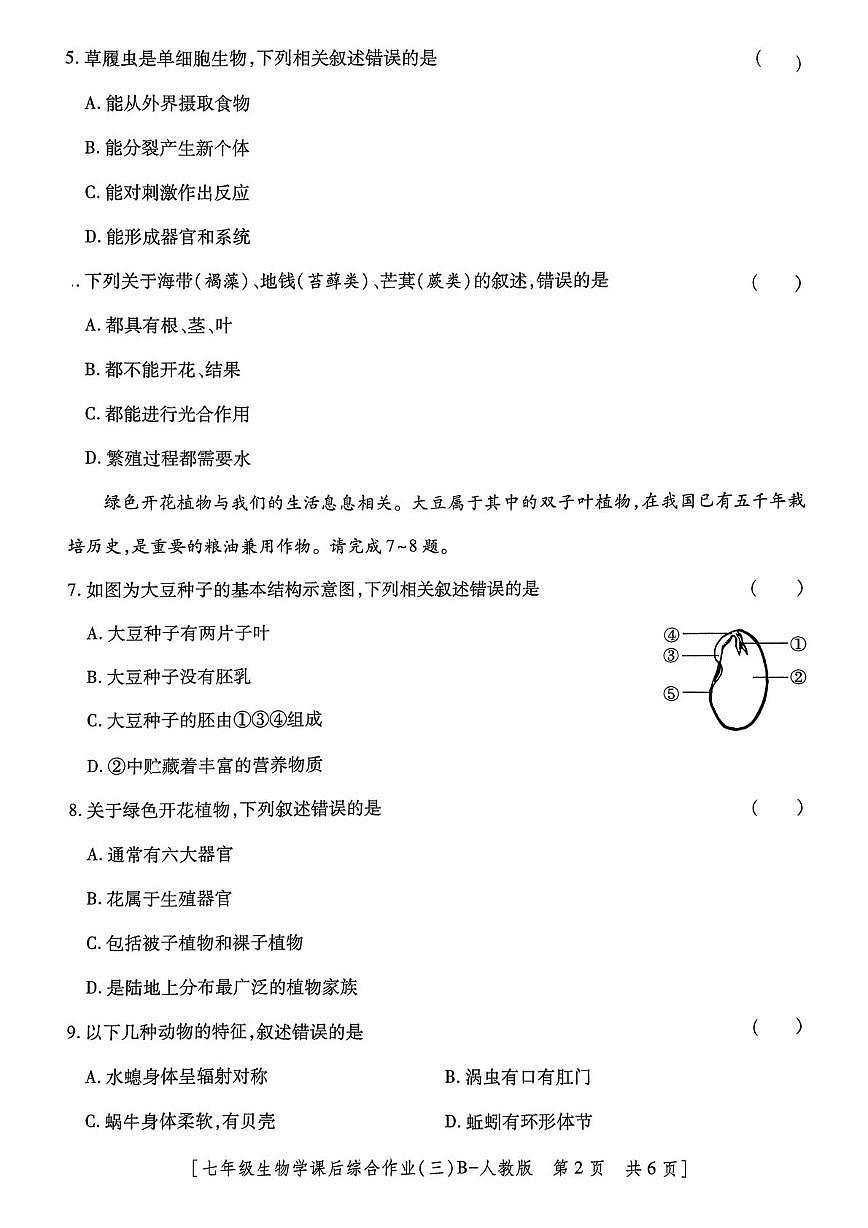 5. 草履虫是单细胞生物，下列相关叙述错误的是 （ ）

A. 能从外界摄取食物

B. 能分裂产生新个体

C. 能对刺激作出反应

D. 能形成器官和系统

.. 下列关于海带（褐藻）、地钱（苔藓类）、芒萁（蕨类）的叙述，错误的是 （ ）

A. 都具有根、茎、叶

B. 都不能开花、结果

C. 都能进行光合作用

D. 繁殖过程都需要水

绿色开花植物与我们的生活息息相关。大豆属于其中的双子叶植物，在我国已有五千年栽培历史，是重要的粮油兼用作物。请完成7~8题。

7. 如图为大豆种子的基本结构示意图，下列相关叙述错误的是 （ ）

A. 大豆种子有两片子叶

B. 大豆种子没有胚乳

C. 大豆种子的胚由①③④组成

D. ②中贮藏着丰富的营养物质

④ ① ③ ② ⑤

8. 关于绿色开花植物，下列叙述错误的是 （ ）

A. 通常有六大器官

B. 花属于生殖器官

C. 包括被子植物和裸子植物

D. 是陆地上分布最广泛的植物家族

9. 以下几种动物的特征，叙述错误的是 （ ）

A. 水螅身体呈辐射对称

B. 涡虫有口有肛门

C. 蜗牛身体柔软，有贝壳

D. 蚯蚓有环形体节

[七年级生物学课后综合作业（三）B-人教版 第2页 共6页]